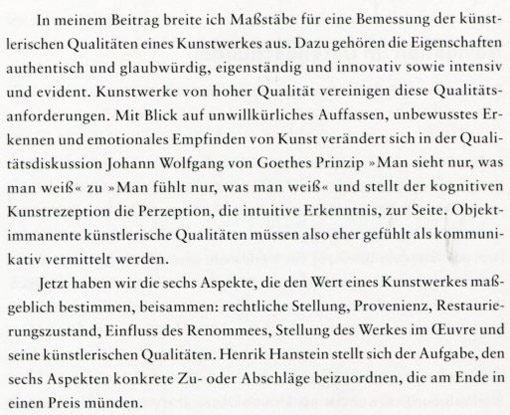 In meinem Beitrag breite ich Maßstäbe für eine Bemessung der künstlerischen Qualitäten eines Kunstwerkes aus. Dazu gehören die Eigenschaften authentisch und glaubwürdig, eigenständig und innovativ sowie intensiv und evident. Kunstwerke von hoher Qualität vereinigen diese Qualitätsanforderungen. Mit Blick auf unwillkürliches Auffassen, unbewusstes Erkennen und emotionales Empfinden von Kunst verändert sich in der Qualitätsdiskussion Johann Wolfgang von Goethes Prinzip »Man sieht nur, was man weiß« zu »Man fühlt nur, was man weiß« und stellt der kognitiven Kunstrezeption die Perzeption, die intuitive Erkenntnis, zur Seite. Objektimmanente künstlerische Qualitäten müssen also eher gefühlt als kommunikativ vermittelt werden.

Jetzt haben wir die sechs Aspekte, die den Wert eines Kunstwerkes maßgeblich bestimmen, beisammen: rechtliche Stellung, Provenienz, Restaurierungszustand, Einfluss des Renommees, Stellung des Werkes im Œuvre und seine künstlerischen Qualitäten. Henrik Hanstein stellt sich der Aufgabe, den sechs Aspekten konkrete Zu- oder Abschläge beizuordnen, die am Ende in einen Preis münden.